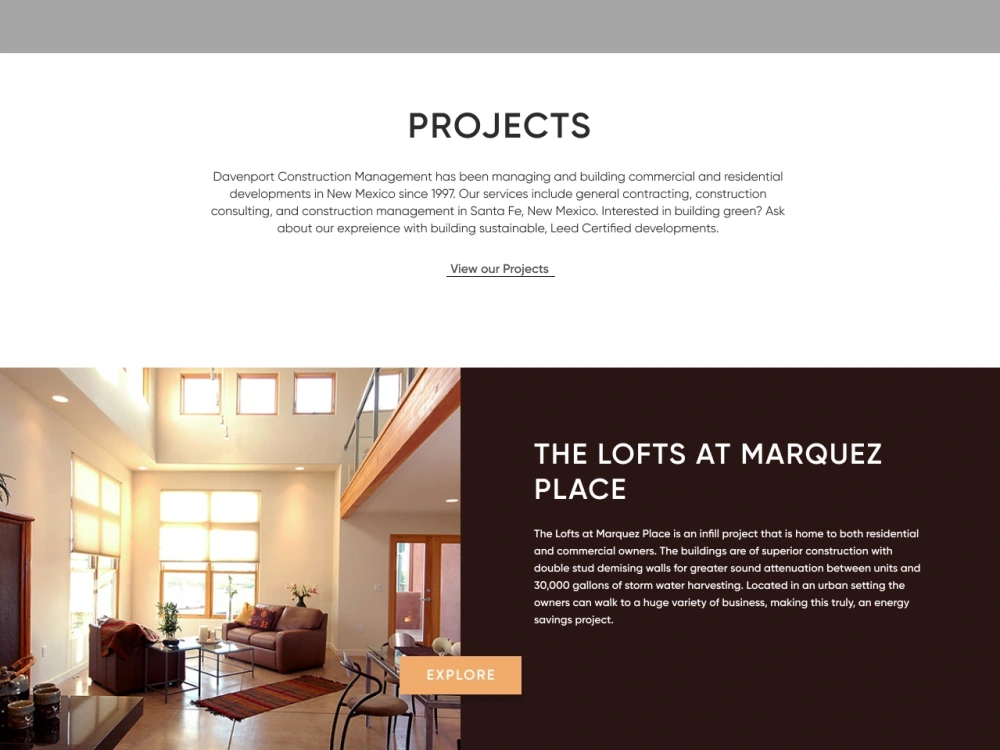 PROJECTS

Davenport Construction Management has been managing and building commercial and residential developments in New Mexico since 1997. Our services include general contracting, construction consulting, and construction management in Santa Fe, New Mexico. Interested in building green? Ask about our expreience with building sustainable, Leed Certified developments.

View our Projects

THE LOFTS AT MARQUEZ PLACE

The Lofts at Marquez Place is an infill project that is home to both residential and commercial owners. The buildings are of superior construction with double stud demising walls for greater sound attenuation between units and 30,000 gallons of storm water harvesting. Located in an urban setting the owners can walk to a huge variety of business, making this truly, an energy savings project.

EXPLORE